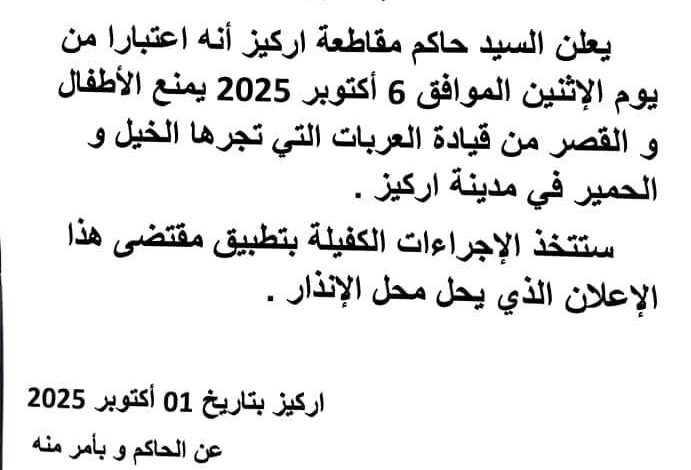 يعلن السيد حاكم مقاطعة اركيز أنه اعتبارا من يوم الإثنين الموافق 6 أكتوبر 2025 يمنع الأطفال و القصر من قيادة العربات التي تجرها الخيل و الحمير في مدينة اركيز .

ستتخذ الإجراءات الكفيلة بتطبيق مقتضى هذا الإعلان الذي يحل محل الإنذار .

اركيز بتاريخ 01 أكتوبر 2025

عن الحاكم و بأمر منه